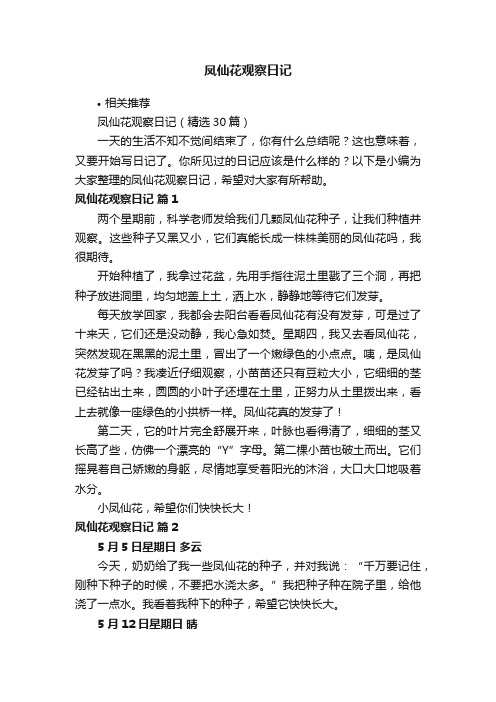 凤仙花观察日记

• 相关推荐

凤仙花观察日记（精选30篇）

一天的生活不知不觉间结束了，你有什么总结呢？这也意味着，又要开始写日记了。你所见过的日记应该是什么样的？以下是小编为大家整理的凤仙花观察日记，希望对大家有所帮助。

凤仙花观察日记 篇1

两个星期前，科学老师发给我们几颗凤仙花种子，让我们种植并观察。这些种子又黑又小，它们真能长成一株株美丽的凤仙花吗，我很期待。

开始种植了，我拿过花盆，先用手指往泥土里戳了三个洞，再把种子放进洞里，均匀地盖上土，洒上水，静静地等待它们发芽。

每天放学回家，我都会去阳台看看凤仙花有没有发芽，可是过了十来天，它们还是没动静，我心急如焚。星期四，我又去看凤仙花，突然发现在黑黑的泥土里，冒出了一个嫩绿色的小点点。咦，是凤仙花发芽了吗？我凑近仔细观察，小苗苗还只有豆粒大小，它细细的茎已经钻出土来，圆圆的小叶子还埋在土里，正努力从土里拨出来，看上去就像一座绿色的小拱桥一样。凤仙花真的发芽了！

第二天，它的叶片完全舒展开来，叶脉也看得清了，细细的茎又长高了些，仿佛一个漂亮的“Y”字母。第二棵小苗也破土而出。它们摇晃着自己娇嫩的身躯，尽情地享受着阳光的沐浴，大口大口地吸着水分。

小凤仙花，希望你们快快长大！

凤仙花观察日记 篇2

5月5日星期日 多云

今天，奶奶给了我一些凤仙花的种子，并对我说：“千万要记住，刚种下种子的时候，不要把水浇太多。”我把种子种在院子里，给他浇了一点水。我看着我种下的种子，希望它快快长大。

5月12日星期日 晴